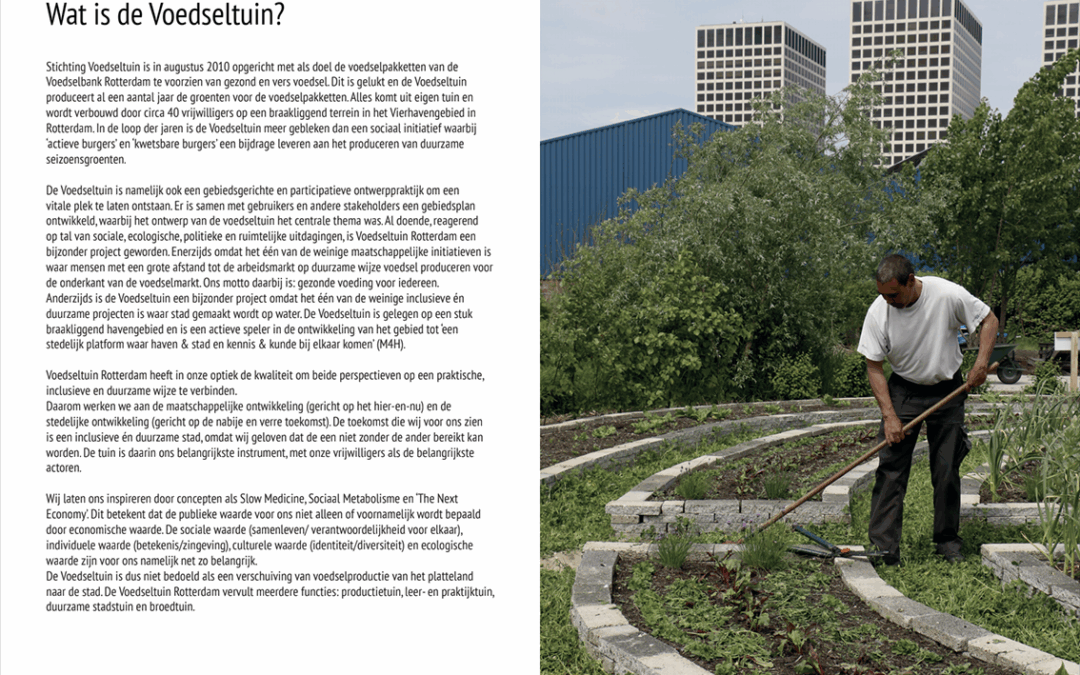 Wat is de Voedseltuin?

Stichting Voedseltuin is in augustus 2010 opgericht met als doel de voedselpakketten van de Voedselbank Rotterdam te voorzien van gezond en vers voedsel. Dit is gelukt en de Voedseltuin produceert al een aantal jaar de groenten voor de voedselpakketten. Alles komt uit eigen tuin en wordt verbouwd door circa 40 vrijwilligers op een braakliggend terrein in het Vierhavengebied in Rotterdam. In de loop der jaren is de Voedseltuin meer gebleken dan een sociaal initiatief waarbij 'actieve burgers' en 'kwetsbare burgers' een bijdrage leveren aan het produceren van duurzame seizoensgroenten.

De Voedseltuin is namelijk ook een gebiedsgerichte en participatieve ontwerppraktijk om een vitale plek te laten ontstaan. Er is samen met gebruikers en andere stakeholders een gebiedsplan ontwikkeld, waarbij het ontwerp van de voedseltuin het centrale thema was. Al doende, reagerend op tal van sociale, ecologische, politieke en ruimtelijke uitdagingen, is Voedseltuin Rotterdam een bijzonder project geworden. Enerzijds omdat het één van de weinige maatschappelijke initiatieven is waar mensen met een grote afstand tot de arbeidsmarkt op duurzame wijze voedsel produceren voor de onderkant van de voedselmarkt. Ons motto daarbij is: gezonde voeding voor iedereen. Anderzijds is de Voedseltuin een bijzonder project omdat het één van de weinige inclusieve én duurzame projecten is waar stad gemaakt wordt op water. De Voedseltuin is gelegen op een stuk braakliggend havengebied en is een actieve speler in de ontwikkeling van het gebied tot 'een stedelijk platform waar haven & stad en kennis & kunde bij elkaar komen' (M4H).

Voedseltuin Rotterdam heeft in onze optiek de kwaliteit om beide perspectieven op een praktische, inclusieve en duurzame wijze te verbinden.
Daarom werken we aan de maatschappelijke ontwikkeling (gericht op het hier-en-nu) en de stedelijke ontwikkeling (gericht op de nabije en verre toekomst). De toekomst die wij voor ons zien is een inclusieve én duurzame stad, omdat wij geloven dat de een niet zonder de ander bereikt kan worden. De tuin is daarin ons belangrijkste instrument, met onze vrijwilligers als de belangrijkste actoren.

Wij laten ons inspireren door concepten als Slow Medicine, Sociaal Metabolisme en 'The Next Economy'. Dit betekent dat de publieke waarde voor ons niet alleen of voornamelijk wordt bepaald door economische waarde. De sociale waarde (samenleven/ verantwoordelijkheid voor elkaar), individuele waarde (betekenis/zingeving), culturele waarde (identiteit/diversiteit) en ecologische waarde zijn voor ons namelijk net zo belangrijk.
De Voedseltuin is dus niet bedoeld als een verschuiving van voedselproductie van het platteland naar de stad. De Voedseltuin Rotterdam vervult meerdere functies: productietuin, leer- en praktijktuin, duurzame stadstuin en broedtuin.